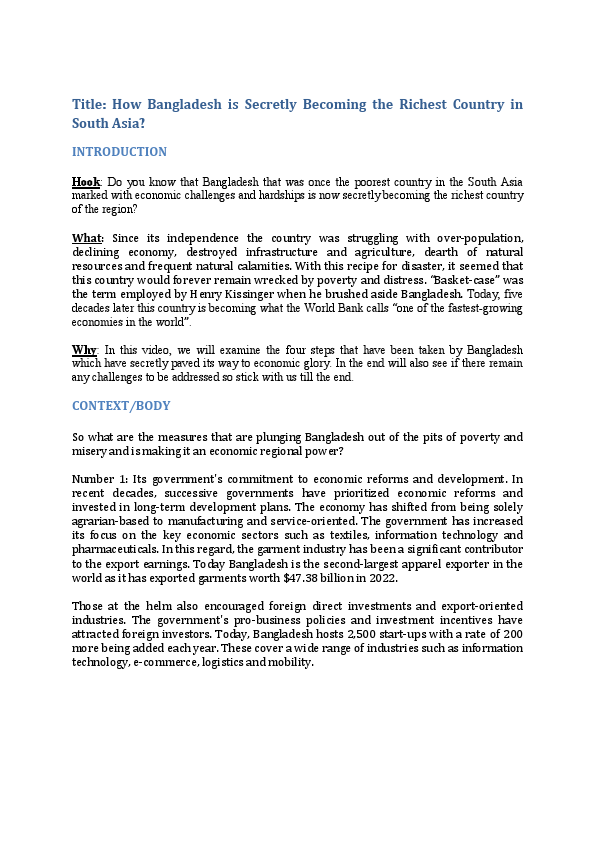 Title: How Bangladesh is Secretly Becoming the Richest Country in South Asia?

INTRODUCTION

Hook: Do you know that Bangladesh that was once the poorest country in the South Asia marked with economic challenges and hardships is now secretly becoming the richest country of the region?

What: Since its independence the country was struggling with over-population, declining economy, destroyed infrastructure and agriculture, dearth of natural resources and frequent natural calamities. With this recipe for disaster, it seemed that this country would forever remain wrecked by poverty and distress. "Basket-case" was the term employed by Henry Kissinger when he brushed aside Bangladesh. Today, five decades later this country is becoming what the World Bank calls "one of the fastest-growing economies in the world".

Why: In this video, we will examine the four steps that have been taken by Bangladesh which have secretly paved its way to economic glory. In the end will also see if there remain any challenges to be addressed so stick with us till the end.

CONTEXT/BODY

So what are the measures that are plunging Bangladesh out of the pits of poverty and misery and is making it an economic regional power?

Number 1: Its government's commitment to economic reforms and development. In recent decades, successive governments have prioritized economic reforms and invested in long-term development plans. The economy has shifted from being solely agrarian-based to manufacturing and service-oriented. The government has increased its focus on the key economic sectors such as textiles, information technology and pharmaceuticals. In this regard, the garment industry has been a significant contributor to the export earnings. Today Bangladesh is the second-largest apparel exporter in the world as it has exported garments worth $47.38 billion in 2022.

Those at the helm also encouraged foreign direct investments and export-oriented industries. The government's pro-business policies and investment incentives have attracted foreign investors. Today, Bangladesh hosts 2,500 start-ups with a rate of 200 more being added each year. These cover a wide range of industries such as information technology, e-commerce, logistics and mobility.